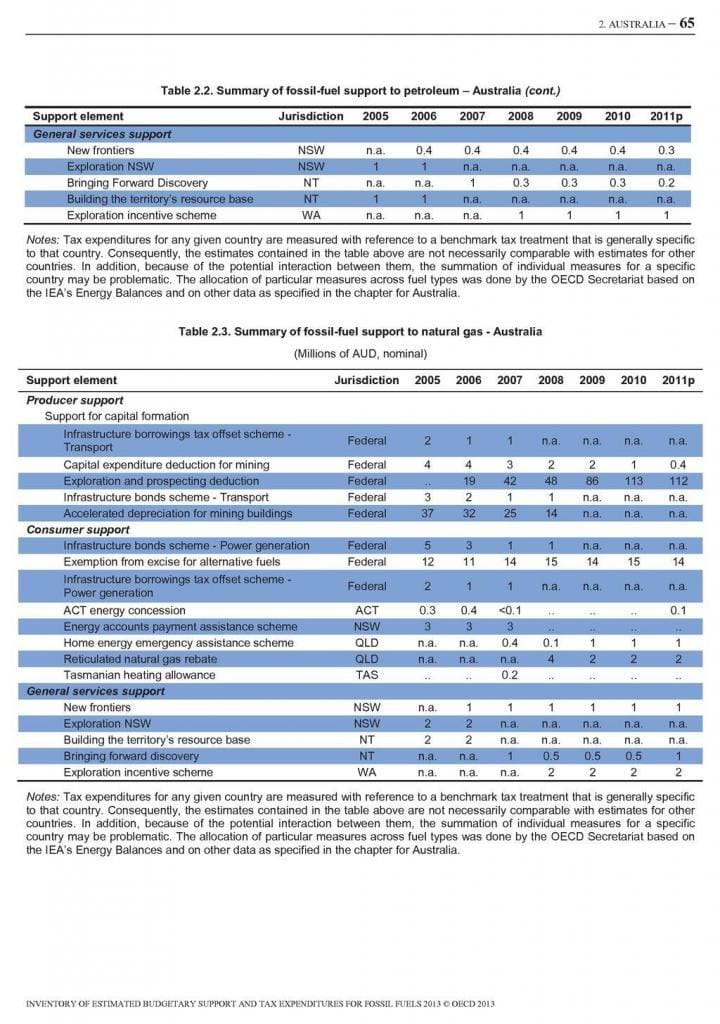 2. AUSTRALIA – 65

Table 2.2. Summary of fossil-fuel support to petroleum – Australia (cont.)

| Support element | Jurisdiction | 2005 | 2006 | 2007 | 2008 | 2009 | 2010 | 2011p |
|---|---|---|---|---|---|---|---|---|
| General services support | | | | | | | | |
| New frontiers | NSW | n.a. | 0.4 | 0.4 | 0.4 | 0.4 | 0.4 | 0.3 |
| Exploration NSW | NSW | 1 | 1 | n.a. | n.a. | n.a. | n.a. | n.a. |
| Bringing Forward Discovery | NT | n.a. | n.a. | 1 | 0.3 | 0.3 | 0.3 | 0.2 |
| Building the territory's resource base | NT | 1 | 1 | n.a. | n.a. | n.a. | n.a. | n.a. |
| Exploration incentive scheme | WA | n.a. | n.a. | n.a. | 1 | 1 | 1 | 1 |

Notes: Tax expenditures for any given country are measured with reference to a benchmark tax treatment that is generally specific to that country. Consequently, the estimates contained in the table above are not necessarily comparable with estimates for other countries. In addition, because of the potential interaction between them, the summation of individual measures for a specific country may be problematic. The allocation of particular measures across fuel types was done by the OECD Secretariat based on the IEA's Energy Balances and on other data as specified in the chapter for Australia.

Table 2.3. Summary of fossil-fuel support to natural gas - Australia

(Millions of AUD, nominal)

| Support element | Jurisdiction | 2005 | 2006 | 2007 | 2008 | 2009 | 2010 | 2011p |
|---|---|---|---|---|---|---|---|---|
| Producer support | | | | | | | | |
| Support for capital formation | | | | | | | | |
| Infrastructure borrowings tax offset scheme - Transport | Federal | 2 | 1 | 1 | n.a. | n.a. | n.a. | n.a. |
| Capital expenditure deduction for mining | Federal | 4 | 4 | 3 | 2 | 2 | 1 | 0.4 |
| Exploration and prospecting deduction | Federal | .. | 19 | 42 | 48 | 86 | 113 | 112 |
| Infrastructure bonds scheme - Transport | Federal | 3 | 2 | 1 | 1 | n.a. | n.a. | n.a. |
| Accelerated depreciation for mining buildings | Federal | 37 | 32 | 25 | 14 | n.a. | n.a. | n.a. |
| Consumer support | | | | | | | | |
| Infrastructure bonds scheme - Power generation | Federal | 5 | 3 | 1 | 1 | n.a. | n.a. | n.a. |
| Exemption from excise for alternative fuels | Federal | 12 | 11 | 14 | 15 | 14 | 15 | 14 |
| Infrastructure borrowings tax offset scheme - Power generation | Federal | 2 | 1 | 1 | n.a. | n.a. | n.a. | n.a. |
| ACT energy concession | ACT | 0.3 | 0.4 | <0.1 | .. | .. | .. | 0.1 |
| Energy accounts payment assistance scheme | NSW | 3 | 3 | 3 | .. | .. | .. | .. |
| Home energy emergency assistance scheme | QLD | n.a. | n.a. | 0.4 | 0.1 | 1 | 1 | 1 |
| Reticulated natural gas rebate | QLD | n.a. | n.a. | n.a. | 4 | 2 | 2 | 2 |
| Tasmanian heating allowance | TAS | .. | .. | 0.2 | .. | .. | .. | .. |
| General services support | | | | | | | | |
| New frontiers | NSW | n.a. | 1 | 1 | 1 | 1 | 1 | 1 |
| Exploration NSW | NSW | 2 | 2 | n.a. | n.a. | n.a. | n.a. | n.a. |
| Building the territory's resource base | NT | 2 | 2 | n.a. | n.a. | n.a. | n.a. | n.a. |
| Bringing forward discovery | NT | n.a. | n.a. | 1 | 0.5 | 0.5 | 0.5 | 1 |
| Exploration incentive scheme | WA | n.a. | n.a. | n.a. | 2 | 2 | 2 | 2 |

Notes: Tax expenditures for any given country are measured with reference to a benchmark tax treatment that is generally specific to that country. Consequently, the estimates contained in the table above are not necessarily comparable with estimates for other countries. In addition, because of the potential interaction between them, the summation of individual measures for a specific country may be problematic. The allocation of particular measures across fuel types was done by the OECD Secretariat based on the IEA's Energy Balances and on other data as specified in the chapter for Australia.

INVENTORY OF ESTIMATED BUDGETARY SUPPORT AND TAX EXPENDITURES FOR FOSSIL FUELS 2013 © OECD 2013